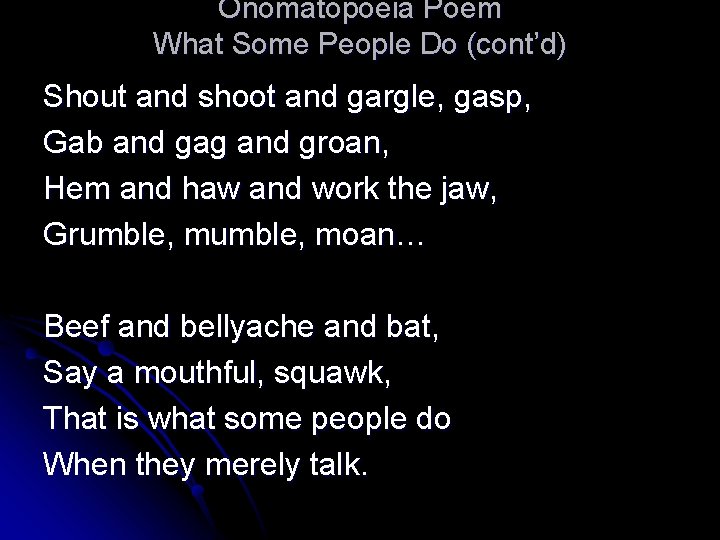 Onomatopoeia Poem
What Some People Do (cont'd)

Shout and shoot and gargle, gasp,
Gab and gag and groan,
Hem and haw and work the jaw,
Grumble, mumble, moan…

Beef and bellyache and bat,
Say a mouthful, squawk,
That is what some people do
When they merely talk.